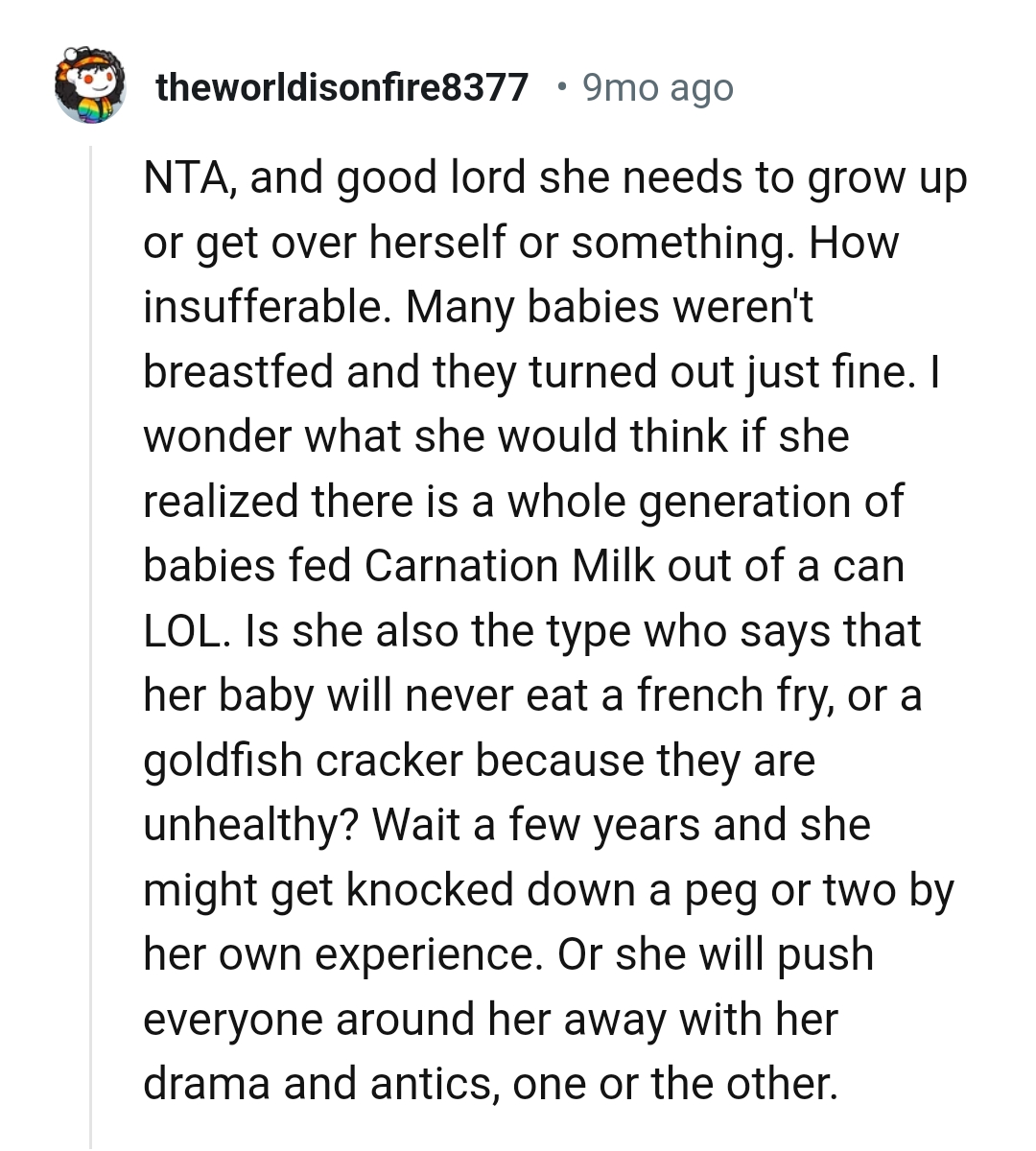 theworldisonfire8377 • 9mo ago

NTA, and good lord she needs to grow up or get over herself or something. How insufferable. Many babies weren't breastfed and they turned out just fine. I wonder what she would think if she realized there is a whole generation of babies fed Carnation Milk out of a can LOL. Is she also the type who says that her baby will never eat a french fry, or a goldfish cracker because they are unhealthy? Wait a few years and she might get knocked down a peg or two by her own experience. Or she will push everyone around her away with her drama and antics, one or the other.